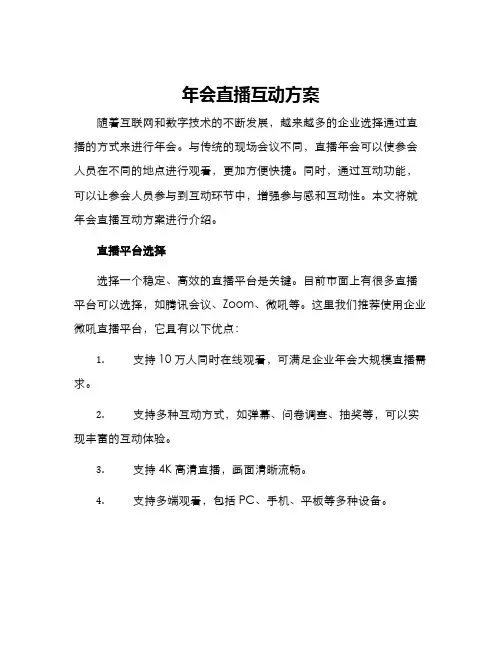 年会直播互动方案

随着互联网和数字技术的不断发展，越来越多的企业选择通过直播的方式来进行年会。与传统的现场会议不同，直播年会可以使参会人员在不同的地点进行观看，更加方便快捷。同时，通过互动功能，可以让参会人员参与到互动环节中，增强参与感和互动性。本文将就年会直播互动方案进行介绍。

直播平台选择

选择一个稳定、高效的直播平台是关键。目前市面上有很多直播平台可以选择，如腾讯会议、Zoom、微吼等。这里我们推荐使用企业微吼直播平台，它具有以下优点：

1. 支持10万人同时在线观看，可满足企业年会大规模直播需求。

2. 支持多种互动方式，如弹幕、问卷调查、抽奖等，可以实现丰富的互动体验。

3. 支持4K高清直播，画面清晰流畅。

4. 支持多端观看，包括PC、手机、平板等多种设备。